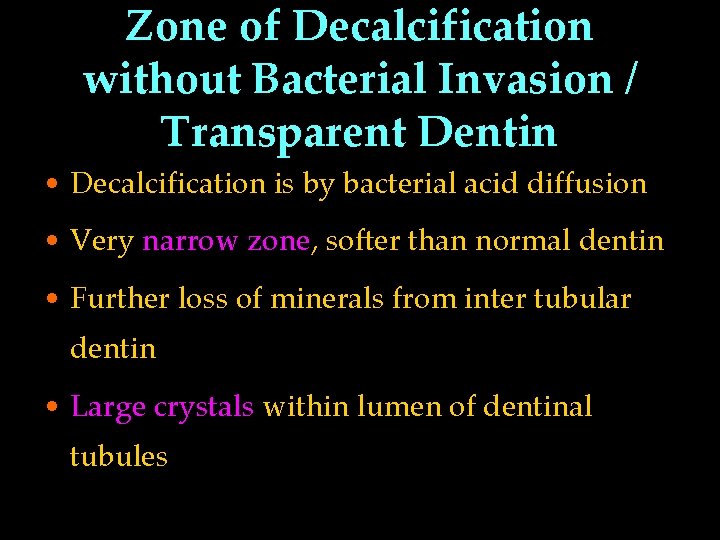 Zone of Decalcification without Bacterial Invasion / Transparent Dentin

• Decalcification is by bacterial acid diffusion

• Very narrow zone, softer than normal dentin

• Further loss of minerals from inter tubular dentin

• Large crystals within lumen of dentinal tubules